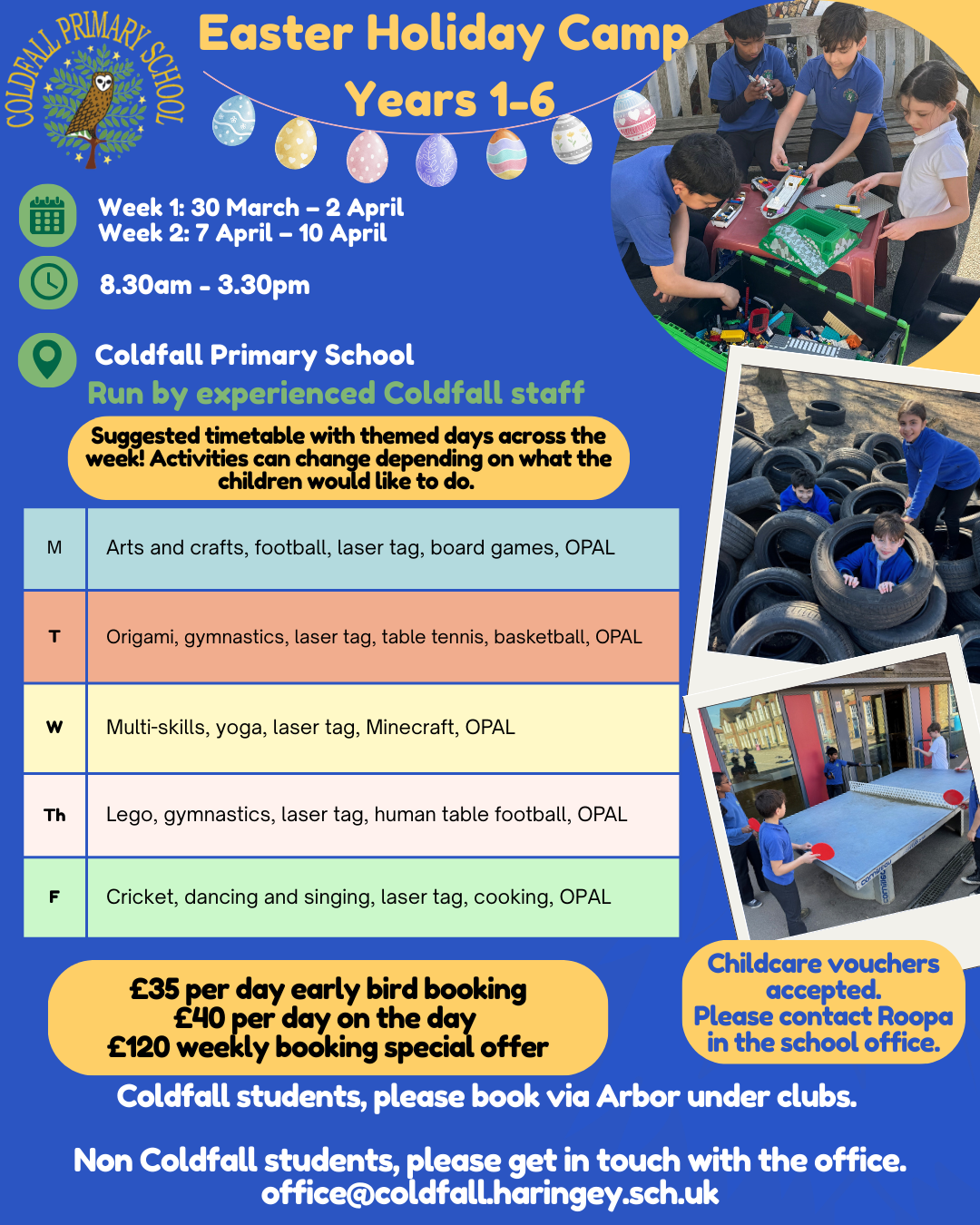 COLDFALL PRIMARY SCHOOL

Easter Holiday Camp
Years 1-6

Week 1: 30 March – 2 April
Week 2: 7 April – 10 April

8.30am - 3.30pm

Coldfall Primary School

Run by experienced Coldfall staff

Suggested timetable with themed days across the week! Activities can change depending on what the children would like to do.

| M | Arts and crafts, football, laser tag, board games, OPAL |
|---|---|
| T | Origami, gymnastics, laser tag, table tennis, basketball, OPAL |
| W | Multi-skills, yoga, laser tag, Minecraft, OPAL |
| Th | Lego, gymnastics, laser tag, human table football, OPAL |
| F | Cricket, dancing and singing, laser tag, cooking, OPAL |

£35 per day early bird booking
£40 per day on the day
£120 weekly booking special offer

Childcare vouchers accepted.
Please contact Roopa in the school office.

Coldfall students, please book via Arbor under clubs.

Non Coldfall students, please get in touch with the office.
office@coldfall.haringey.sch.uk